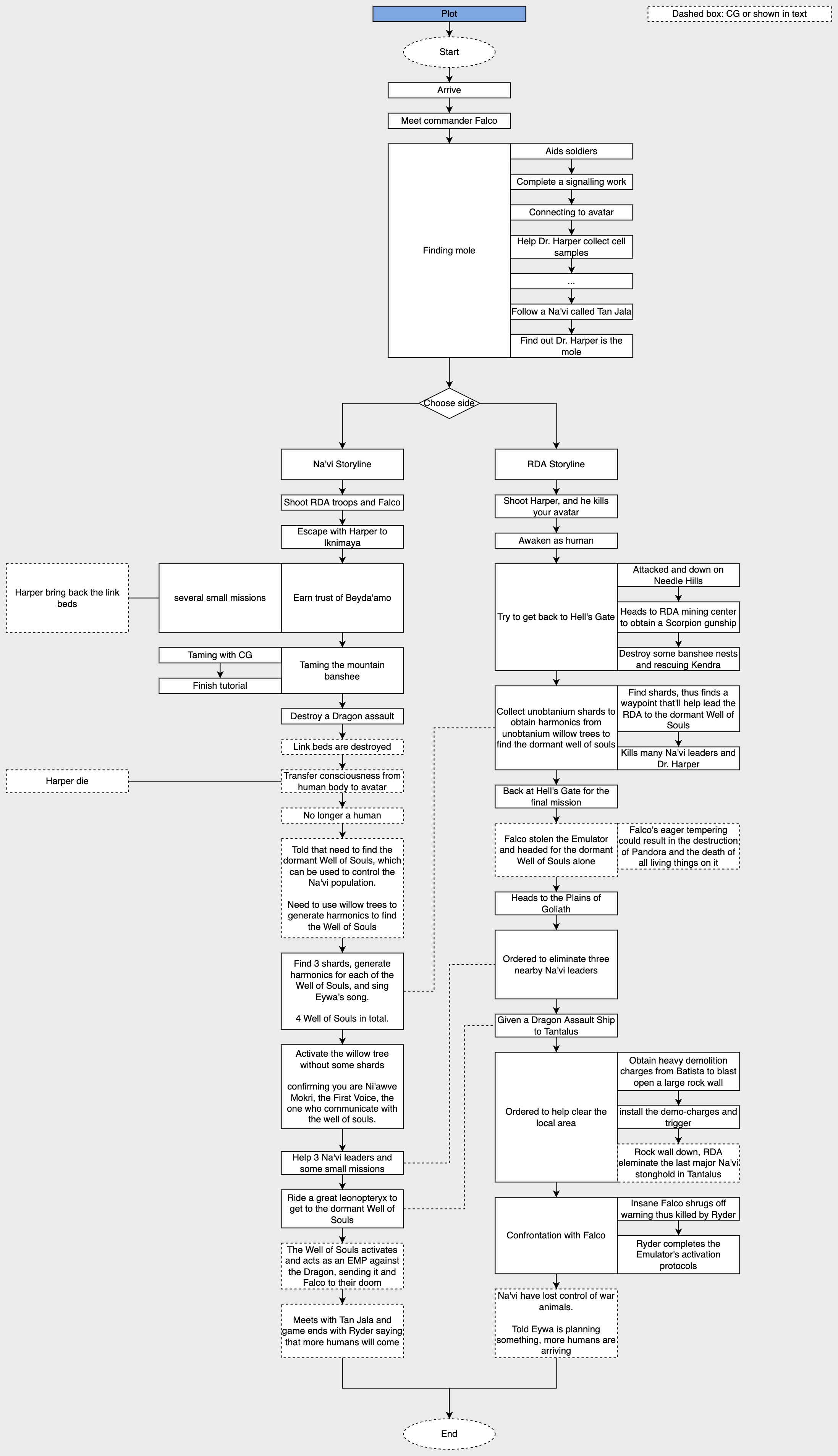 Plot

Dashed box: CG or shown in text

Start

Arrive

Meet commander Falco

Finding mole

Aids soldiers

Complete a signalling work

Connecting to avatar

Help Dr. Harper collect cell samples

...

Follow a Na'vi called Tan Jala

Find out Dr. Harper is the mole

Choose side

Na'vi Storyline

Shoot RDA troops and Falco

Escape with Harper to Iknimaya

Harper bring back the link beds

several small missions

Earn trust of Beyda'amo

Taming with CG

Finish tutorial

Taming the mountain banshee

Destroy a Dragon assault

Link beds are destroyed

Harper die

Transfer consciousness from human body to avatar

No longer a human

Told that need to find the dormant Well of Souls, which can be used to control the Na'vi population.

Need to use willow trees to generate harmonics to find the Well of Souls

Find 3 shards, generate harmonics for each of the Well of Souls, and sing Eywa's song.

4 Well of Souls in total.

Activate the willow tree without some shards

confirming you are Ni'awve Mokri, the First Voice, the one who communicate with the well of souls.

Help 3 Na'vi leaders and some small missions

Ride a great leonopteryx to get to the dormant Well of Souls

The Well of Souls activates and acts as an EMP against the Dragon, sending it and Falco to their doom

Meets with Tan Jala and game ends with Ryder saying that more humans will come

RDA Storyline

Shoot Harper, and he kills your avatar

Awaken as human

Try to get back to Hell's Gate

Attacked and down on Needle Hills

Heads to RDA mining center to obtain a Scorpion gunship

Destroy some banshee nests and rescuing Kendra

Collect unobtanium shards to obtain harmonics from unobtanium willow trees to find the dormant well of souls

Find shards, thus finds a waypoint that'll help lead the RDA to the dormant Well of Souls

Kills many Na'vi leaders and Dr. Harper

Back at Hell's Gate for the final mission

Falco stolen the Emulator and headed for the dormant Well of Souls alone

Falco's eager tempering could result in the destruction of Pandora and the death of all living things on it

Heads to the Plains of Goliath

Ordered to eliminate three nearby Na'vi leaders

Given a Dragon Assault Ship to Tantalus

Ordered to help clear the local area

Obtain heavy demolition charges from Batista to blast open a large rock wall

install the demo-charges and trigger

Rock wall down, RDA eleminate the last major Na'vi stonghold in Tantalus

Confrontation with Falco

Insane Falco shrugs off warning thus killed by Ryder

Ryder completes the Emulator's activation protocols

Na'vi have lost control of war animals.

Told Eywa is planning something, more humans are arriving

End